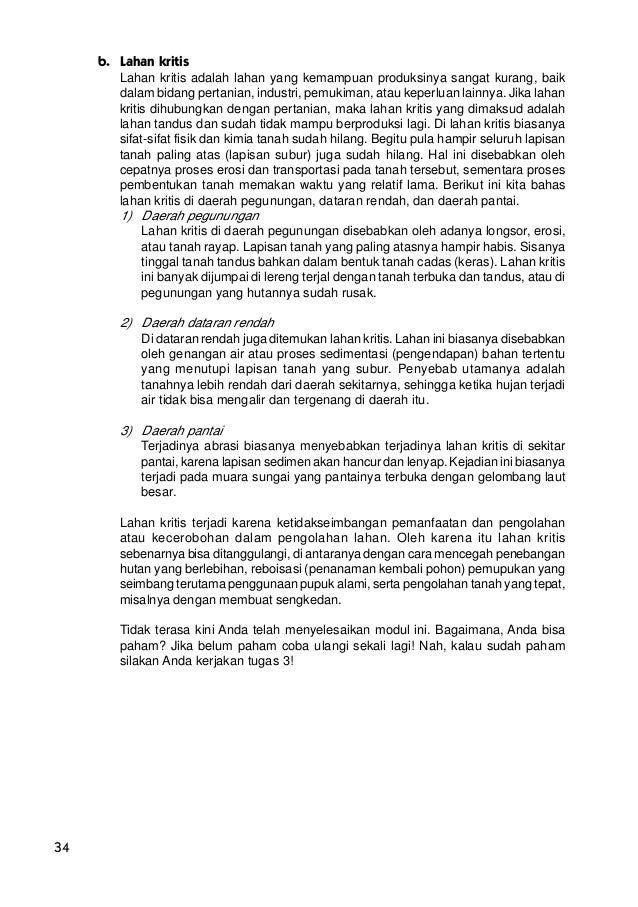 b. Lahan kritis

Lahan kritis adalah lahan yang kemampuan produksinya sangat kurang, baik dalam bidang pertanian, industri, pemukiman, atau keperluan lainnya. Jika lahan kritis dihubungkan dengan pertanian, maka lahan kritis yang dimaksud adalah lahan tandus dan sudah tidak mampu berproduksi lagi. Di lahan kritis biasanya sifat-sifat fisik dan kimia tanah sudah hilang. Begitu pula hampir seluruh lapisan tanah paling atas (lapisan subur) juga sudah hilang. Hal ini disebabkan oleh cepatnya proses erosi dan transportasi pada tanah tersebut, sementara proses pembentukan tanah memakan waktu yang relatif lama. Berikut ini kita bahas lahan kritis di daerah pegunungan, dataran rendah, dan daerah pantai.

1) Daerah pegunungan

Lahan kritis di daerah pegunungan disebabkan oleh adanya longsor, erosi, atau tanah rayap. Lapisan tanah yang paling atasnya hampir habis. Sisanya tinggal tanah tandus bahkan dalam bentuk tanah cadas (keras). Lahan kritis ini banyak dijumpai di lereng terjal dengan tanah terbuka dan tandus, atau di pegunungan yang hutannya sudah rusak.

2) Daerah dataran rendah

Di dataran rendah juga ditemukan lahan kritis. Lahan ini biasanya disebabkan oleh genangan air atau proses sedimentasi (pengendapan) bahan tertentu yang menutupi lapisan tanah yang subur. Penyebab utamanya adalah tanahnya lebih rendah dari daerah sekitarnya, sehingga ketika hujan terjadi air tidak bisa mengalir dan tergenang di daerah itu.

3) Daerah pantai

Terjadinya abrasi biasanya menyebabkan terjadinya lahan kritis di sekitar pantai, karena lapisan sedimen akan hancur dan lenyap. Kejadian ini biasanya terjadi pada muara sungai yang pantainya terbuka dengan gelombang laut besar.

Lahan kritis terjadi karena ketidakseimbangan pemanfaatan dan pengolahan atau kecerobohan dalam pengolahan lahan. Oleh karena itu lahan kritis sebenarnya bisa ditanggulangi, di antaranya dengan cara mencegah penebangan hutan yang berlebihan, reboisasi (penanaman kembali pohon) pemupukan yang seimbang terutama penggunaan pupuk alami, serta pengolahan tanah yang tepat, misalnya dengan membuat sengkedan.

Tidak terasa kini Anda telah menyelesaikan modul ini. Bagaimana, Anda bisa paham? Jika belum paham coba ulangi sekali lagi! Nah, kalau sudah paham silakan Anda kerjakan tugas 3!

34